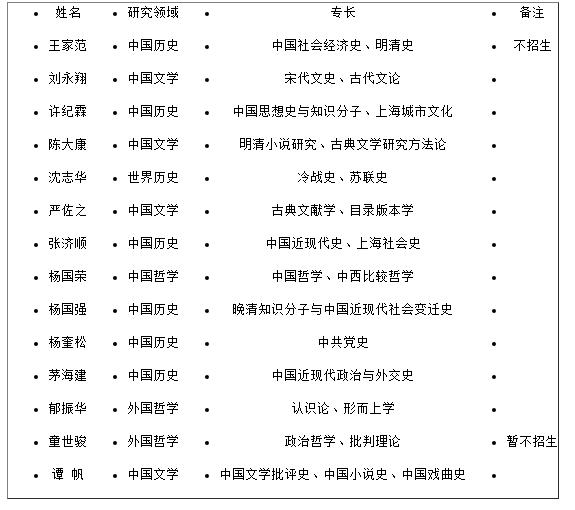 | • 姓名 | • 研究领域 | • 专长 | • 备注 |
|---|---|---|---|
| • 王家范 | • 中国历史 | • 中国社会经济史、明清史 | • 不招生 |
| • 刘永翔 | • 中国文学 | • 宋代文史、古代文论 | • |
| • 许纪霖 | • 中国历史 | • 中国思想史与知识分子、上海城市文化 | • |
| • 陈大康 | • 中国文学 | • 明清小说研究、古典文学研究方法论 | • |
| • 沈志华 | • 世界历史 | • 冷战史、苏联史 | • |
| • 严佐之 | • 中国文学 | • 古典文献学、目录版本学 | • |
| • 张济顺 | • 中国历史 | • 中国近现代史、上海社会史 | • |
| • 杨国荣 | • 中国哲学 | • 中国哲学、中西比较哲学 | • |
| • 杨国强 | • 中国历史 | • 晚清知识分子与中国近现代社会变迁史 | • |
| • 杨奎松 | • 中国历史 | • 中共党史 | • |
| • 茅海建 | • 中国历史 | • 中国近现代政治与外交史 | • |
| • 郁振华 | • 外国哲学 | • 认识论、形而上学 | • |
| • 童世骏 | • 外国哲学 | • 政治哲学、批判理论 | • 暂不招生 |
| • 谭 帆 | • 中国文学 | • 中国文学批评史、中国小说史、中国戏曲史 | • |